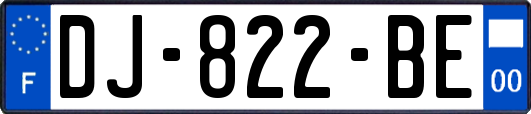 F
DJ-822-BE
00